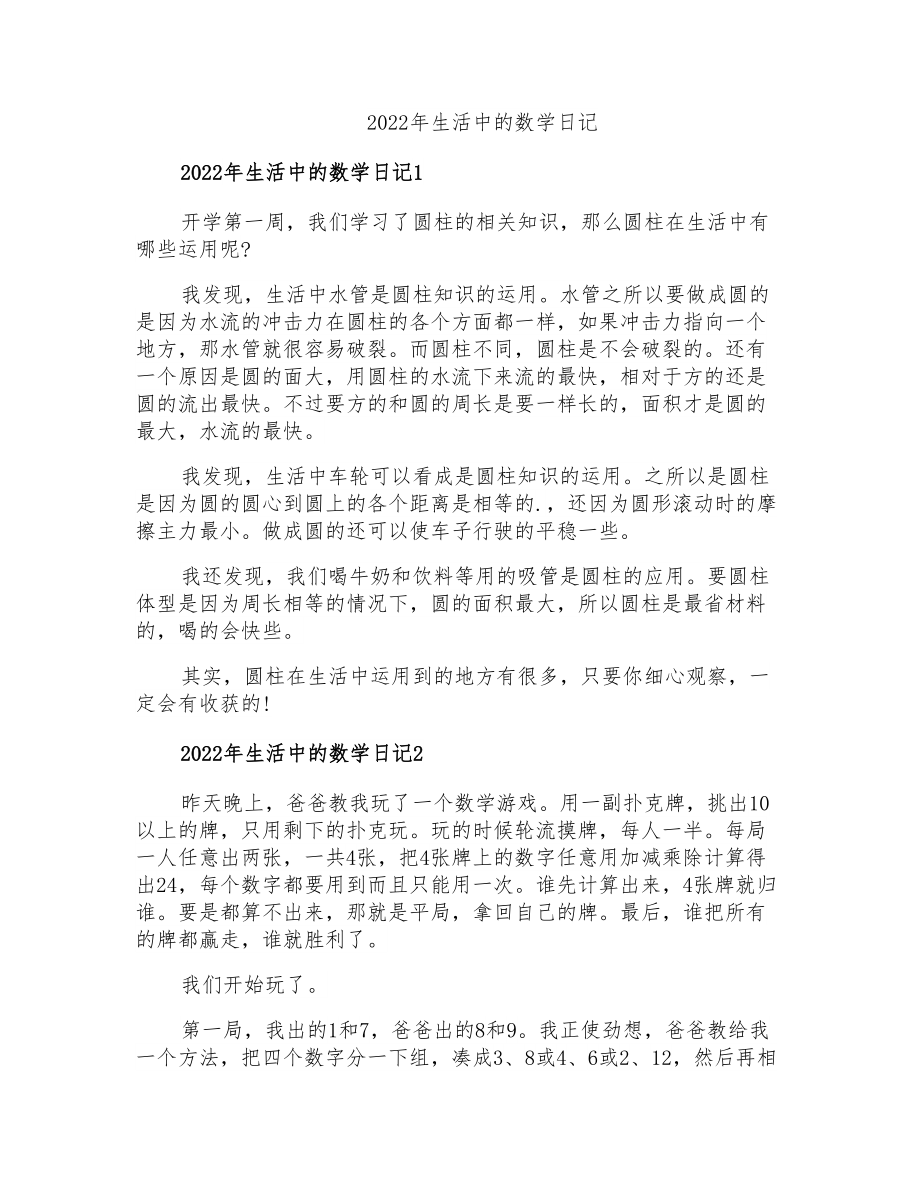 2022年生活中的数学日记

2022年生活中的数学日记1

开学第一周，我们学习了圆柱的相关知识，那么圆柱在生活中有哪些运用呢?

我发现，生活中水管是圆柱知识的运用。水管之所以要做成圆的是因为水流的冲击力在圆柱的各个方面都一样，如果冲击力指向一个地方，那水管就很容易破裂。而圆柱不同，圆柱是不会破裂的。还有一个原因是圆的面大，用圆柱的水流下来流的最快，相对于方的还是圆的流出最快。不过要方的和圆的周长是要一样长的，面积才是圆的最大，水流的最快。

我发现，生活中车轮可以看成是圆柱知识的运用。之所以是圆柱是因为圆的圆心到圆上的各个距离是相等的.，还因为圆形滚动时的摩擦主力最小。做成圆的还可以使车子行驶的平稳一些。

我还发现，我们喝牛奶和饮料等用的吸管是圆柱的应用。要圆柱体型是因为周长相等的情况下，圆的面积最大，所以圆柱是最省材料的，喝的会快些。

其实，圆柱在生活中运用到的地方有很多，只要你细心观察，一定会有收获的!

2022年生活中的数学日记2

昨天晚上，爸爸教我玩了一个数学游戏。用一副扑克牌，挑出10以上的牌，只用剩下的扑克玩。玩的时候轮流摸牌，每人一半。每局一人任意出两张，一共4张，把4张牌上的数字任意用加减乘除计算得出24，每个数字都要用到而且只能用一次。谁先计算出来，4张牌就归谁。要是都算不出来，那就是平局，拿回自己的牌。最后，谁把所有的牌都赢走，谁就胜利了。

我们开始玩了。

第一局，我出的1和7，爸爸出的8和9。我正使劲想，爸爸教给我一个方法，把四个数字分一下组，凑成3、8或4、6或2、12，然后再相